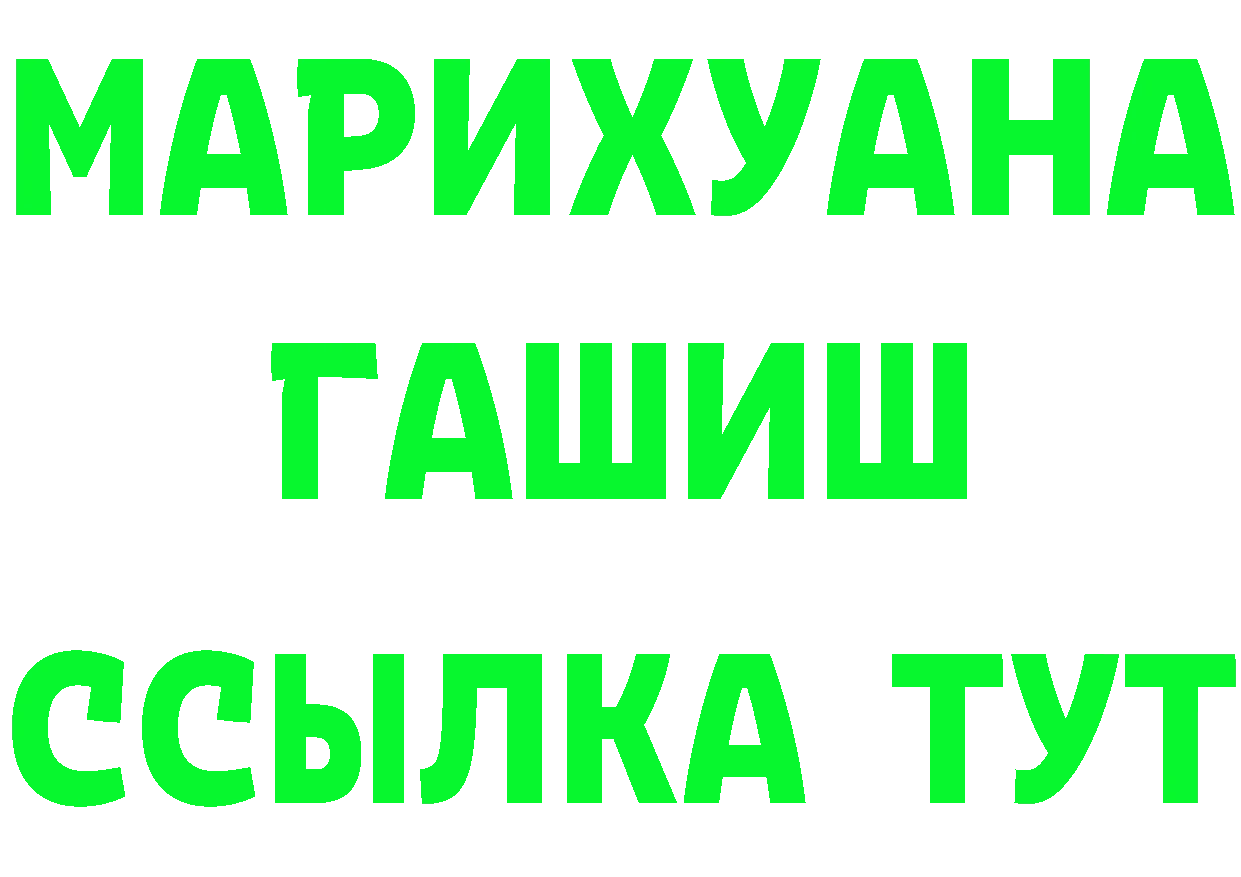 МАРИХУАНА
ГАШИШ
ССЫЛКА ТУТ